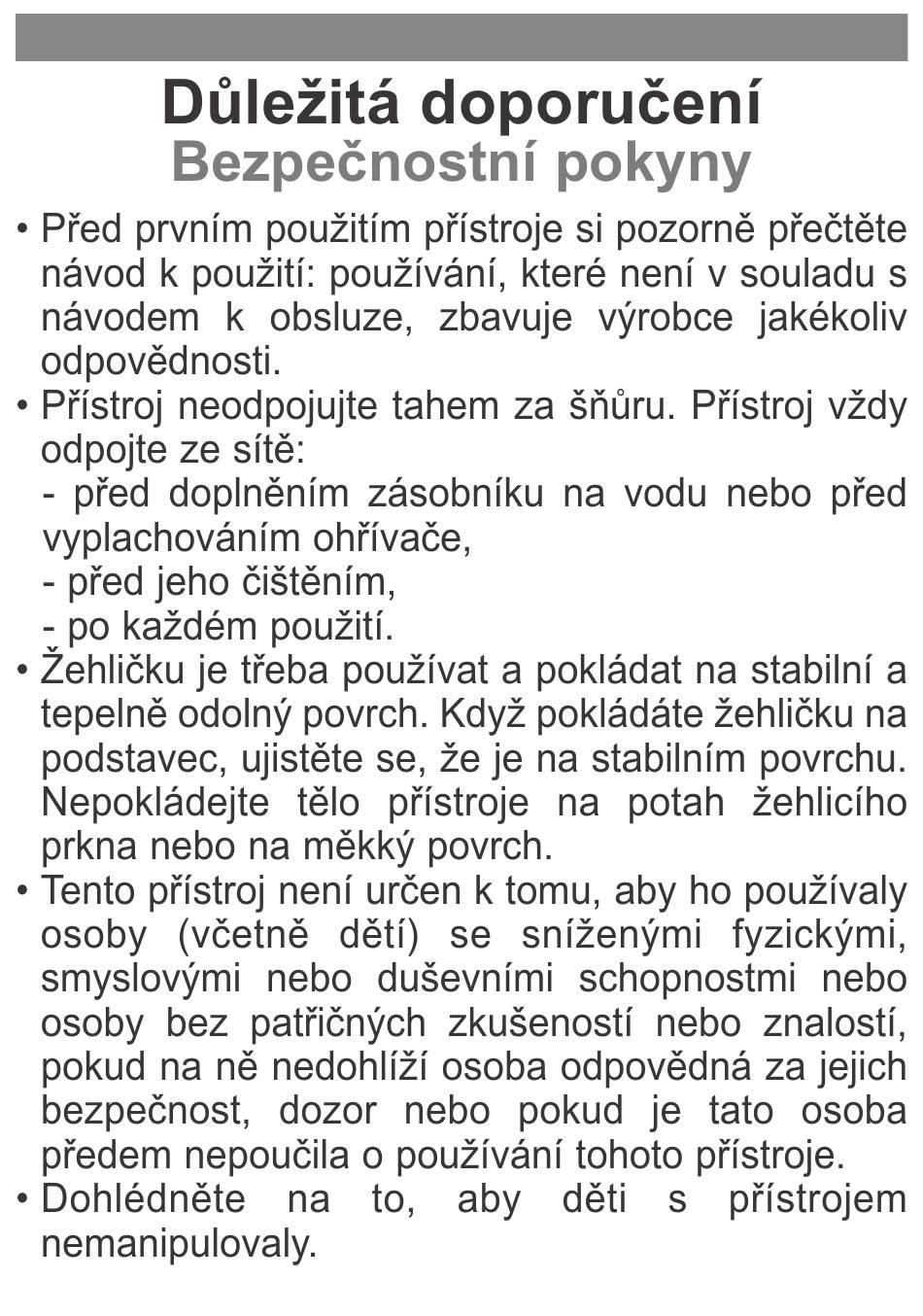 Důležitá doporučení
Bezpečnostní pokyny

• Před prvním použitím přístroje si pozorně přečtěte návod k použití: používání, které není v souladu s návodem k obsluze, zbavuje výrobce jakékoliv odpovědnosti.
• Přístroj neodpojujte tahem za šňůru. Přístroj vždy odpojte ze sítě:
- před doplněním zásobníku na vodu nebo před vyplachováním ohřívače,
- před jeho čištěním,
- po každém použití.
• Žehličku je třeba používat a pokládat na stabilní a tepelně odolný povrch. Když pokládáte žehličku na podstavec, ujistěte se, že je na stabilním povrchu. Nepokládejte tělo přístroje na potah žehlicího prkna nebo na měkký povrch.
• Tento přístroj není určen k tomu, aby ho používaly osoby (včetně dětí) se sníženými fyzickými, smyslovými nebo duševními schopnostmi nebo osoby bez patřičných zkušeností nebo znalostí, pokud na ně nedohlíží osoba odpovědná za jejich bezpečnost, dozor nebo pokud je tato osoba předem nepoučila o používání tohoto přístroje.
• Dohlédněte na to, aby děti s přístrojem nemanipulovaly.